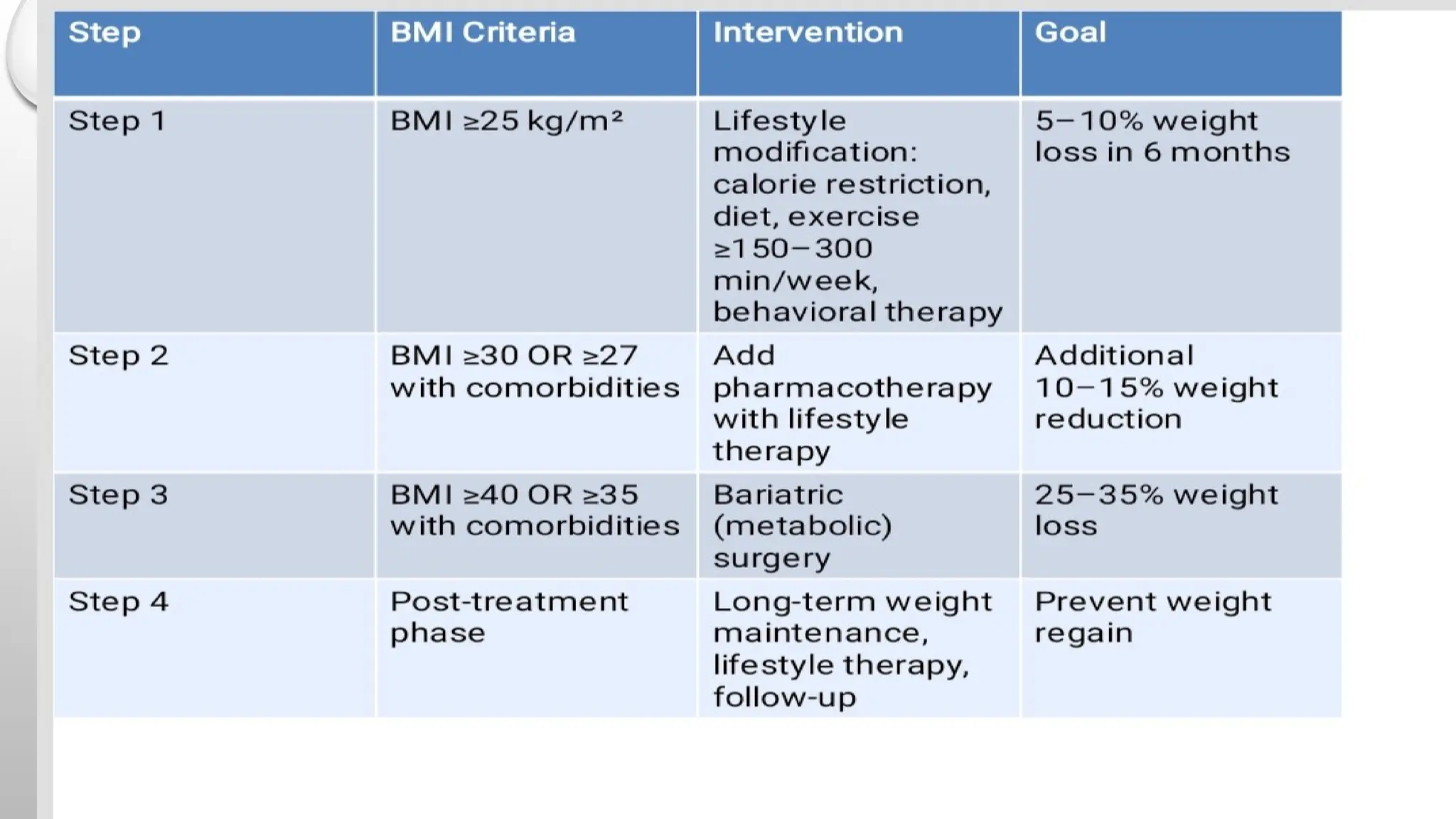 | Step | BMI Criteria | Intervention | Goal |
|---|---|---|---|
| Step 1 | BMI ≥25 kg/m² | Lifestyle modification: calorie restriction, diet, exercise ≥150–300 min/week, behavioral therapy | 5–10% weight loss in 6 months |
| Step 2 | BMI ≥30 OR ≥27 with comorbidities | Add pharmacotherapy with lifestyle therapy | Additional 10–15% weight reduction |
| Step 3 | BMI ≥40 OR ≥35 with comorbidities | Bariatric (metabolic) surgery | 25–35% weight loss |
| Step 4 | Post-treatment phase | Long-term weight maintenance, lifestyle therapy, follow-up | Prevent weight regain |